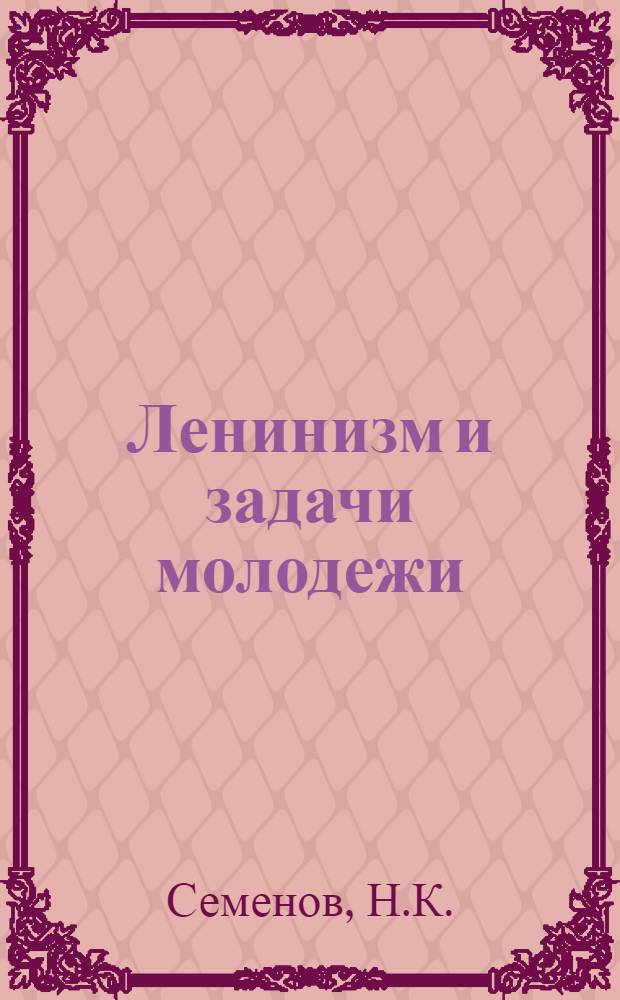 Ленинизм и задачи молодежи

Семенов, Н.К.